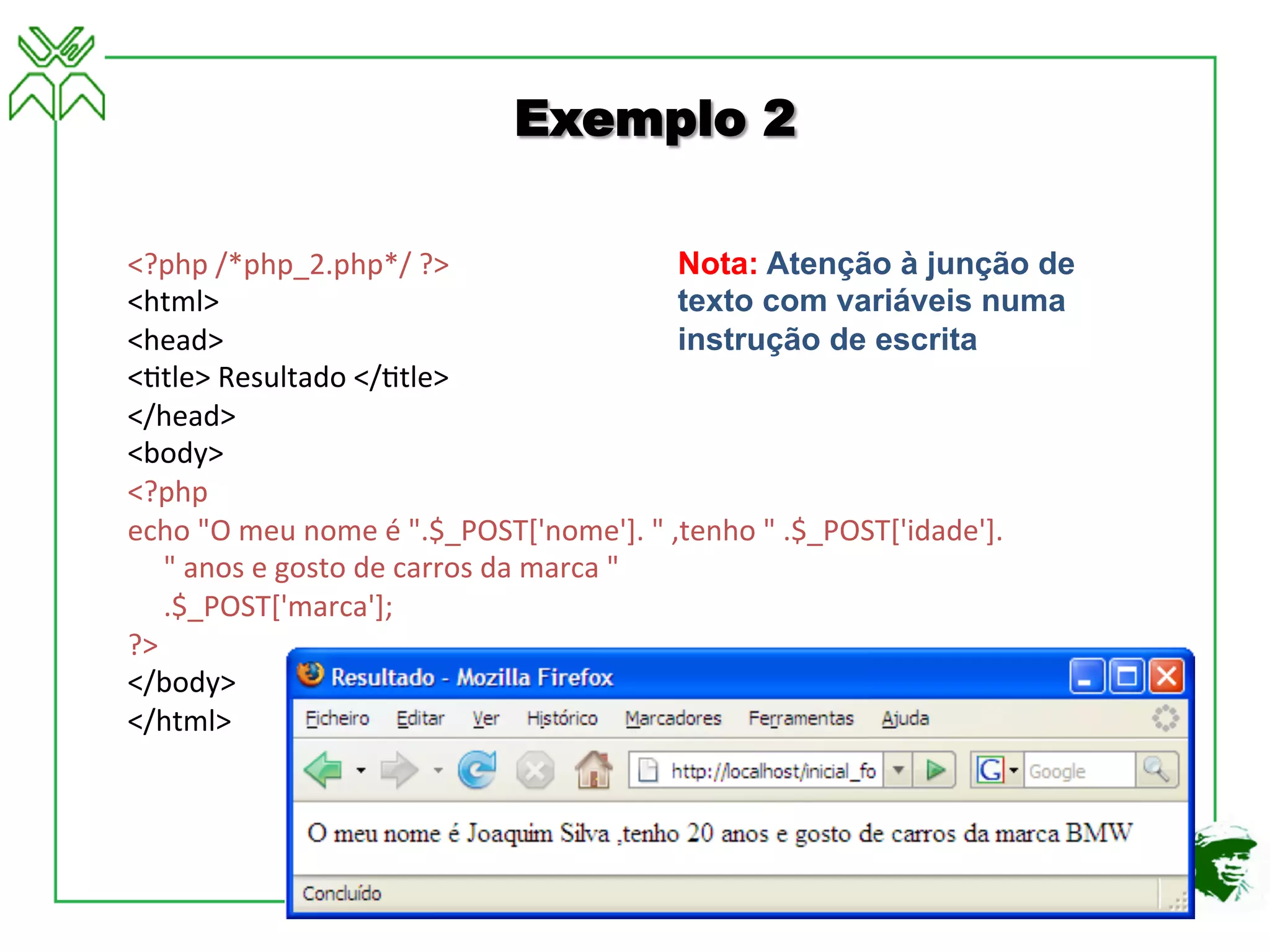 Exemplo 2

<?php /*php_2.php*/ ?>
<html>
<head>
<title> Resultado </title>
</head>
<body>
<?php
echo "O meu nome é ".$_POST['nome']. " ,tenho " .$_POST['idade']. " anos e gosto de carros da marca " .$_POST['marca'];
?>
</body>
</html>

Nota: Atenção à junção de texto com variáveis numa instrução de escrita

Resultado - Mozilla Firefox

Ficheiro Editar Ver Histórico Marcadores Ferramentas Ajuda

http://localhost/inicial_fo

Google

O meu nome é Joaquim Silva ,tenho 20 anos e gosto de carros da marca BMW

Concluído